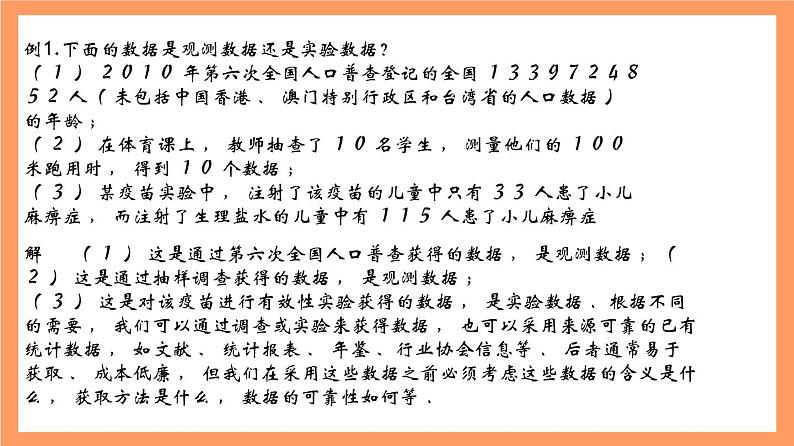 例1.下面的数据是观测数据还是实验数据？
（1）2010年第六次全国人口普查登记的全国1339724852人（未包括中国香港、澳门特别行政区和台湾省的人口数据）的年龄；
（2）在体育课上，教师抽查了10名学生，测量他们的100米跑用时，得到10个数据；
（3）某疫苗实验中，注射了该疫苗的儿童中只有33人患了小儿麻痹症，而注射了生理盐水的儿童中有115人患了小儿麻痹症

解 （1）这是通过第六次全国人口普查获得的数据，是观测数据；（2）这是通过抽样调查获得的数据，是观测数据；
（3）这是对该疫苗进行有效性实验获得的数据，是实验数据、根据不同的需要，我们可以通过调查或实验来获得数据，也可以采用来源可靠的已有统计数据，如文献、统计报表、年鉴、行业协会信息等、后者通常易于获取、成本低廉，但我们在采用这些数据之前必须考虑这些数据的含义是什么，获取方法是什么，数据的可靠性如何等、